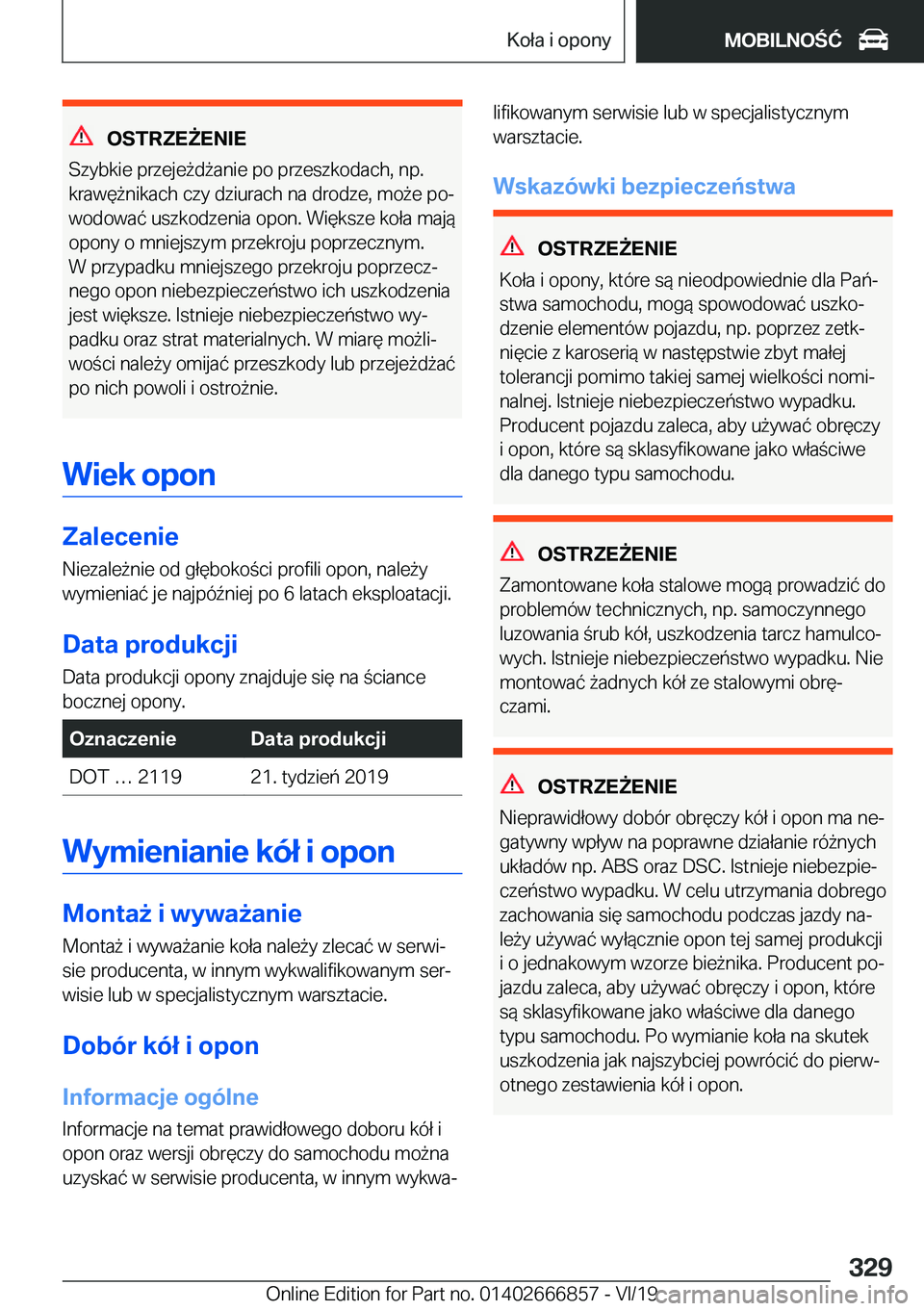 Koła i opony

MOBILNOŚĆ

OSTRZEŻENIE

Szybkie przejeżdżanie po przeszkodach, np. krawężnikach czy dziurach na drodze, może powodować uszkodzenia opon. Większe koła mają opony o mniejszym przekroju poprzecznym. W przypadku mniejszego przekroju poprzecznego opon niebezpieczeństwo ich uszkodzenia jest większe. Istnieje niebezpieczeństwo wypadku oraz strat materialnych. W miarę możliwości należy omijać przeszkody lub przejeżdżać po nich powoli i ostrożnie.

Wiek opon

Zalecenie

Niezależnie od głębokości profili opon, należy wymieniać je najpóźniej po 6 latach eksploatacji.

Data produkcji

Data produkcji opony znajduje się na ściance bocznej opony.

| Oznaczenie | Data produkcji |
|---|---|
| DOT … 2119 | 21. tydzień 2019 |

Wymienianie kół i opon

Montaż i wyważanie

Montaż i wyważanie koła należy zlecać w serwisie producenta, w innym wykwalifikowanym serwisie lub w specjalistycznym warsztacie.

Dobór kół i opon

Informacje ogólne

Informacje na temat prawidłowego doboru kół i opon oraz wersji obręczy do samochodu można uzyskać w serwisie producenta, w innym wykwalifikowanym serwisie lub w specjalistycznym warsztacie.

Wskazówki bezpieczeństwa

OSTRZEŻENIE

Koła i opony, które są nieodpowiednie dla Państwa samochodu, mogą spowodować uszkodzenie elementów pojazdu, np. poprzez zetknięcie z karoserią w następstwie zbyt małej tolerancji pomimo takiej samej wielkości nominalnej. Istnieje niebezpieczeństwo wypadku. Producent pojazdu zaleca, aby używać obręczy i opon, które są sklasyfikowane jako właściwe dla danego typu samochodu.

OSTRZEŻENIE

Zamontowane koła stalowe mogą prowadzić do problemów technicznych, np. samoczynnego luzowania śrub kół, uszkodzenia tarcz hamulcowych. Istnieje niebezpieczeństwo wypadku. Nie montować żadnych kół ze stalowymi obręczami.

OSTRZEŻENIE

Nieprawidłowy dobór obręczy kół i opon ma negatywny wpływ na poprawne działanie różnych układów np. ABS oraz DSC. Istnieje niebezpieczeństwo wypadku. W celu utrzymania dobrego zachowania się samochodu podczas jazdy należy używać wyłącznie opon tej samej produkcji i o jednakowym wzorze bieżnika. Producent pojazdu zaleca, aby używać obręczy i opon, które są sklasyfikowane jako właściwe dla danego typu samochodu. Po wymianie koła na skutek uszkodzenia jak najszybciej powrócić do pierwotnego zestawienia kół i opon.

329

Online Edition for Part no. 01402666857 - VI/19 carmanualsonline.info